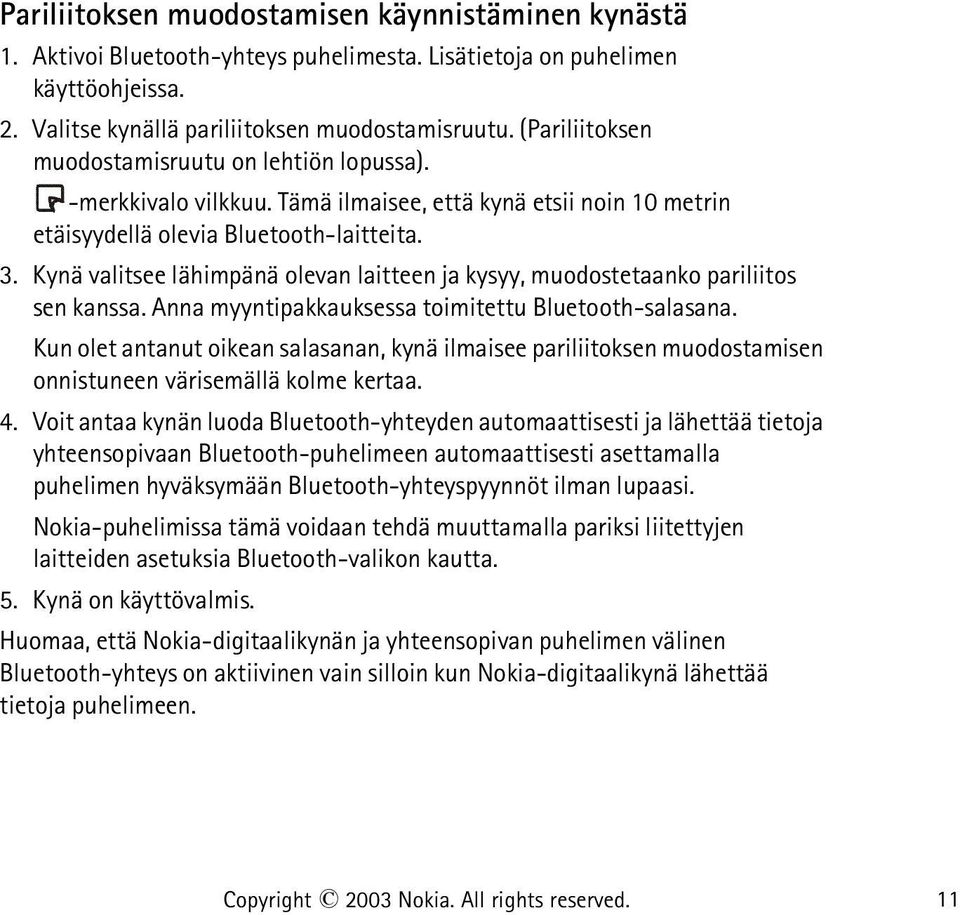 Pariliitoksen muodostamisen käynnistäminen kynästä

1. Aktivoi Bluetooth-yhteys puhelimesta. Lisätietoja on puhelimen käyttöohjeissa.

2. Valitse kynällä pariliitoksen muodostamisruutu. (Pariliitoksen muodostamisruutu on lehtiön lopussa).

-merkkivalo vilkkuu. Tämä ilmaisee, että kynä etsii noin 10 metrin etäisyydellä olevia Bluetooth-laitteita.

3. Kynä valitsee lähimpänä olevan laitteen ja kysyy, muodostetaanko pariliitos sen kanssa. Anna myyntipakkauksessa toimitettu Bluetooth-salasana.

Kun olet antanut oikean salasanan, kynä ilmaisee pariliitoksen muodostamisen onnistuneen värisemällä kolme kertaa.

4. Voit antaa kynän luoda Bluetooth-yhteyden automaattisesti ja lähettää tietoja yhteensopivaan Bluetooth-puhelimeen automaattisesti asettamalla puhelimen hyväksymään Bluetooth-yhteyspyynnöt ilman lupaasi.

Nokia-puhelimissa tämä voidaan tehdä muuttamalla pariksi liitettyjen laitteiden asetuksia Bluetooth-valikon kautta.

5. Kynä on käyttövalmis.

Huomaa, että Nokia-digitaalikynän ja yhteensopivan puhelimen välinen Bluetooth-yhteys on aktiivinen vain silloin kun Nokia-digitaalikynä lähettää tietoja puhelimeen.

Copyright © 2003 Nokia. All rights reserved. 11